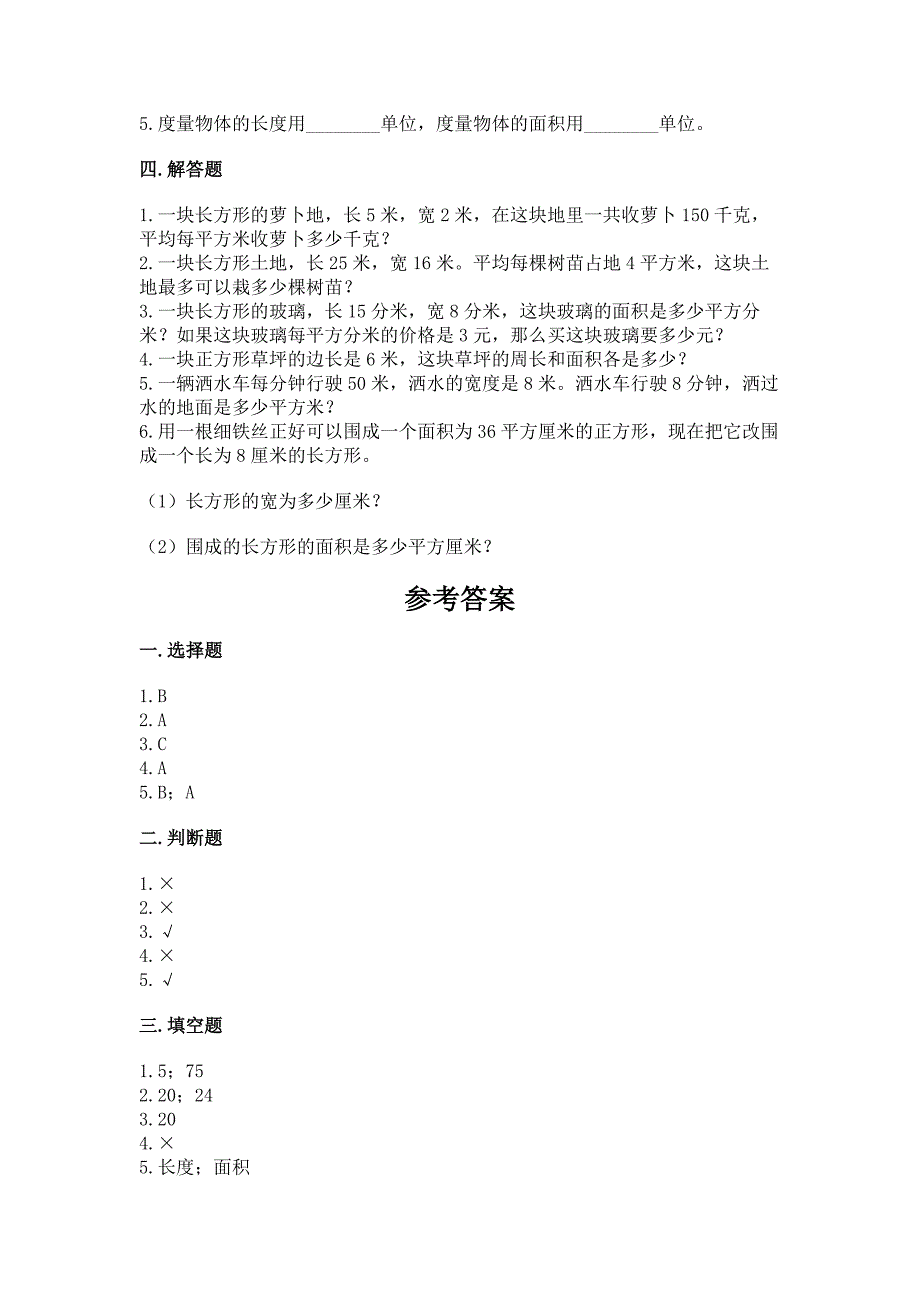 5.度量物体的长度用________单位，度量物体的面积用________单位。

四.解答题

1.一块长方形的萝卜地，长 5 米，宽 2 米，在这块地里一共收萝卜 150 千克，平均每平方米收萝卜多少千克？
2.一块长方形土地，长 25 米，宽 16 米。平均每棵树苗占地 4 平方米，这块土地最多可以栽多少棵树苗？
3.一块长方形的玻璃，长 15 分米，宽 8 分米，这块玻璃的面积是多少平方分米？如果这块玻璃每平方分米的价格是 3 元，那么买这块玻璃要多少元？
4.一块正方形草坪的边长是 6 米，这块草坪的周长和面积各是多少？
5.一辆洒水车每分钟行驶 50 米，洒水的宽度是 8 米。洒水车行驶 8 分钟，洒过水的地面是多少平方米？
6.用一根细铁丝正好可以围成一个面积为 36 平方厘米的正方形，现在把它改围成一个长为 8 厘米的长方形。

（1）长方形的宽为多少厘米？

（2）围成的长方形的面积是多少平方厘米？

参考答案

一.选择题

1.B
2.A
3.C
4.A
5.B；A

二.判断题

1.×
2.×
3.√
4.×
5.√

三.填空题

1.5；75
2.20；24
3.20
4.×
5.长度；面积